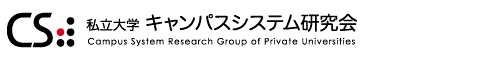 CS
私立大学 キャンパスシステム研究会
Campus System Research Group of Private Universities